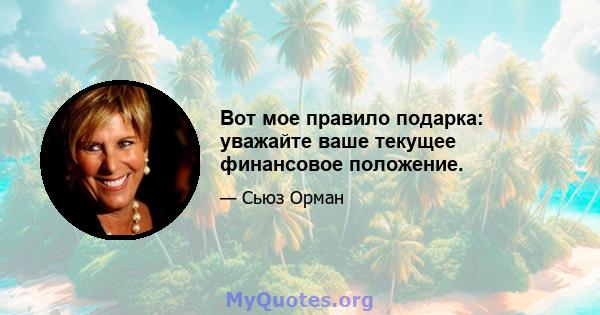 Вот мое правило подарка: уважайте ваше текущее финансовое положение.

— Сьюз Орман

MyQuotes.org